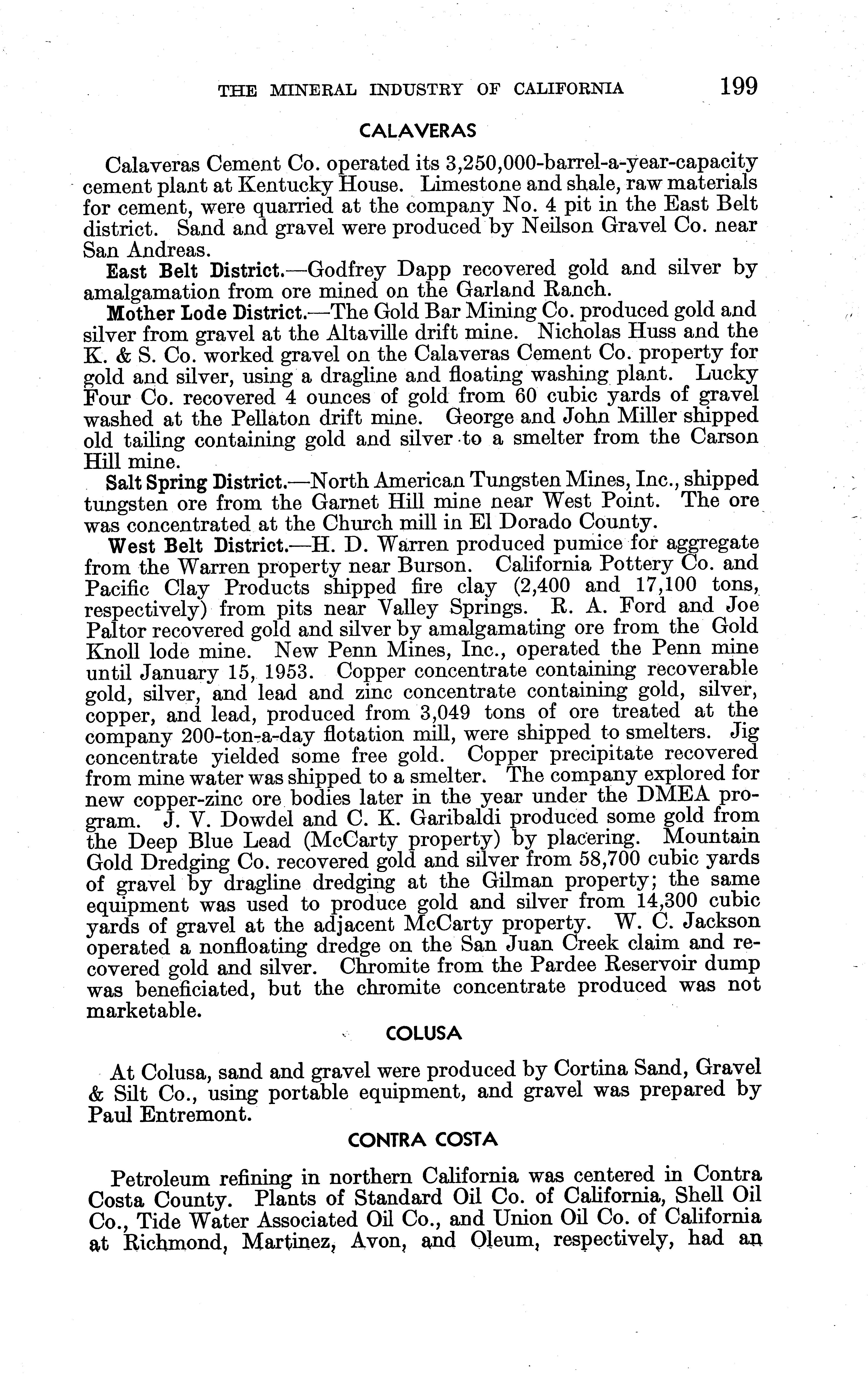 THE MINERAL INDUSTRY OF CALIFORNIA 199

CALAVERAS

Calaveras Cement Co. operated its 3,250,000-barrel-a-year-capacity cement plant at Kentucky House. Limestone and shale, raw materials for cement, were quarried at the company No. 4 pit in the East Belt district. Sand and gravel were produced by Neilson Gravel Co. near San Andreas.

East Belt District.—Godfrey Dapp recovered gold and silver by amalgamation from ore mined on the Garland Ranch.

Mother Lode District.—The Gold Bar Mining Co. produced gold and silver from gravel at the Altaville drift mine. Nicholas Huss and the K. & S. Co. worked gravel on the Calaveras Cement Co. property for gold and silver, using a dragline and floating washing plant. Lucky Four Co. recovered 4 ounces of gold from 60 cubic yards of gravel washed at the Pellaton drift mine. George and John Miller shipped old tailing containing gold and silver to a smelter from the Carson Hill mine.

Salt Spring District.—North American Tungsten Mines, Inc., shipped tungsten ore from the Garnet Hill mine near West Point. The ore was concentrated at the Church mill in El Dorado County.

West Belt District.—H. D. Warren produced pumice for aggregate from the Warren property near Burson. California Pottery Co. and Pacific Clay Products shipped fire clay (2,400 and 17,100 tons, respectively) from pits near Valley Springs. R. A. Ford and Joe Paltor recovered gold and silver by amalgamating ore from the Gold Knoll lode mine. New Penn Mines, Inc., operated the Penn mine until January 15, 1953. Copper concentrate containing recoverable gold, silver, and lead and zinc concentrate containing gold, silver, copper, and lead, produced from 3,049 tons of ore treated at the company 200-ton-a-day flotation mill, were shipped to smelters. Jig concentrate yielded some free gold. Copper precipitate recovered from mine water was shipped to a smelter. The company explored for new copper-zinc ore bodies later in the year under the DMEA program. J. V. Dowdel and C. K. Garibaldi produced some gold from the Deep Blue Lead (McCarty property) by placering. Mountain Gold Dredging Co. recovered gold and silver from 58,700 cubic yards of gravel by dragline dredging at the Gilman property; the same equipment was used to produce gold and silver from 14,300 cubic yards of gravel at the adjacent McCarty property. W. C. Jackson operated a nonfloating dredge on the San Juan Creek claim and recovered gold and silver. Chromite from the Pardee Reservoir dump was beneficiated, but the chromite concentrate produced was not marketable.

COLUSA

At Colusa, sand and gravel were produced by Cortina Sand, Gravel & Silt Co., using portable equipment, and gravel was prepared by Paul Entremont.

CONTRA COSTA

Petroleum refining in northern California was centered in Contra Costa County. Plants of Standard Oil Co. of California, Shell Oil Co., Tide Water Associated Oil Co., and Union Oil Co. of California at Richmond, Martinez, Avon, and Oleum, respectively, had an